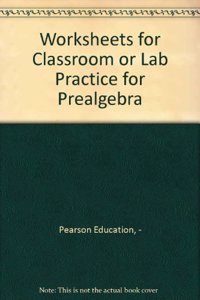 Worksheets for Classroom or Lab Practice for Prealgebra

Pearson Education, -

Note: This is not the actual book cover